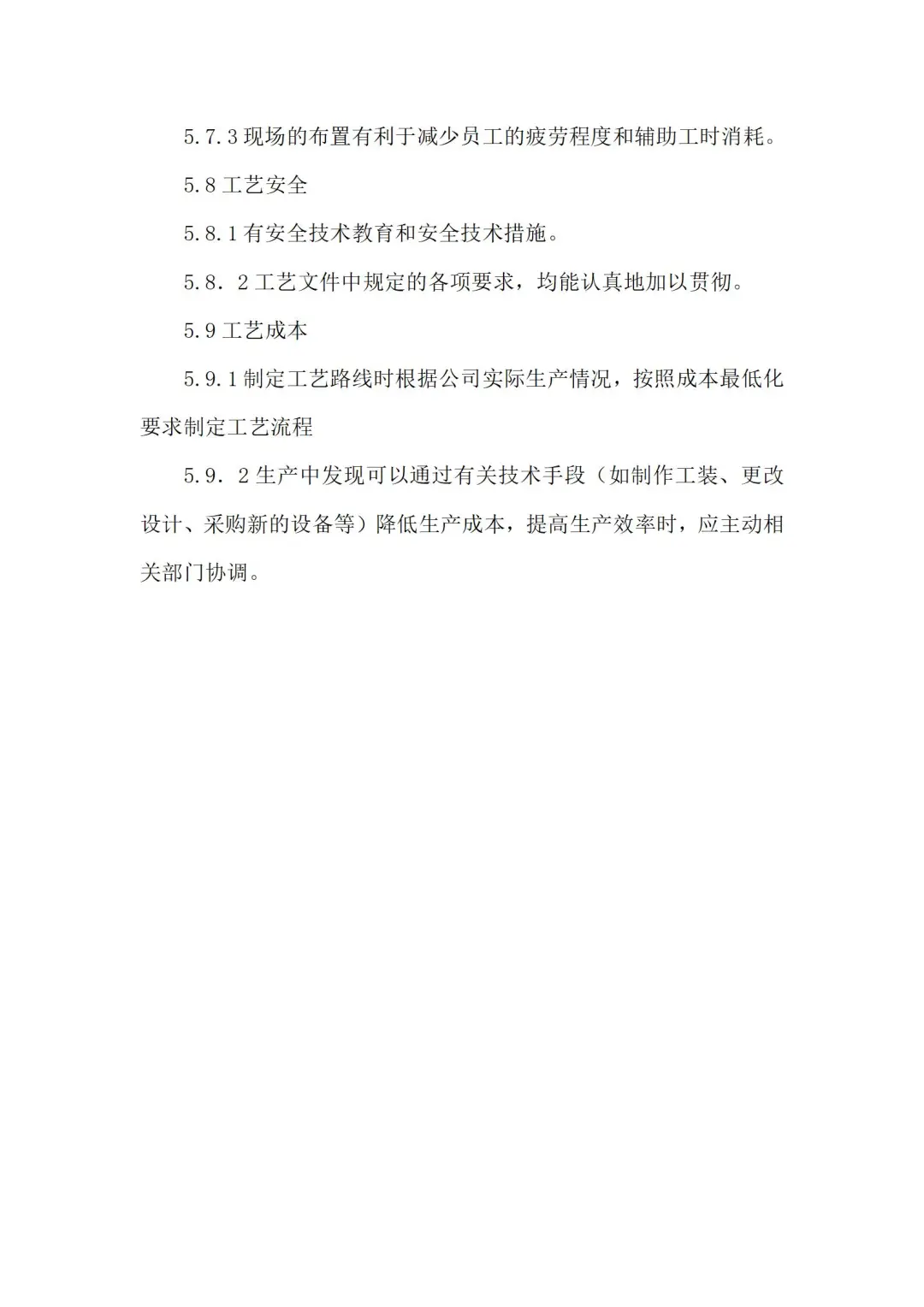 5.7.3 现场的布置有利于减少员工的疲劳程度和辅助工时消耗。

5.8 工艺安全

5.8.1 有安全技术教育和安全技术措施。

5.8．2 工艺文件中规定的各项要求，均能认真地加以贯彻。

5.9 工艺成本

5.9.1 制定工艺路线时根据公司实际生产情况，按照成本最低化要求制定工艺流程

5.9．2 生产中发现可以通过有关技术手段（如制作工装、更改设计、采购新的设备等）降低生产成本，提高生产效率时，应主动相关部门协调。